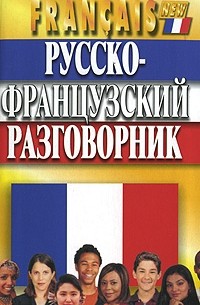 FRANÇAIS NEW

РУССКО-ФРАНЦУЗСКИЙ РАЗГОВОРНИК